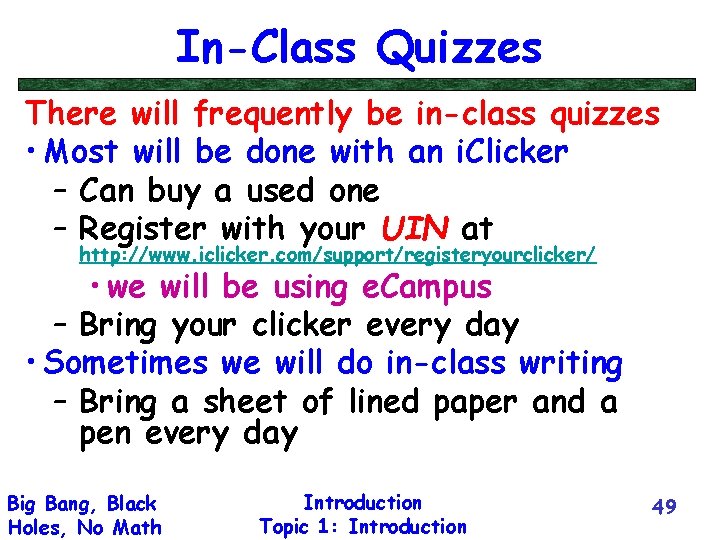 In-Class Quizzes

There will frequently be in-class quizzes

• Most will be done with an iClicker
  – Can buy a used one
  – Register with your UIN at http://www.iclicker.com/support/registeryourclicker/
    • we will be using eCampus
  – Bring your clicker every day

• Sometimes we will do in-class writing
  – Bring a sheet of lined paper and a pen every day

Big Bang, Black Holes, No Math

Introduction
Topic 1: Introduction

49